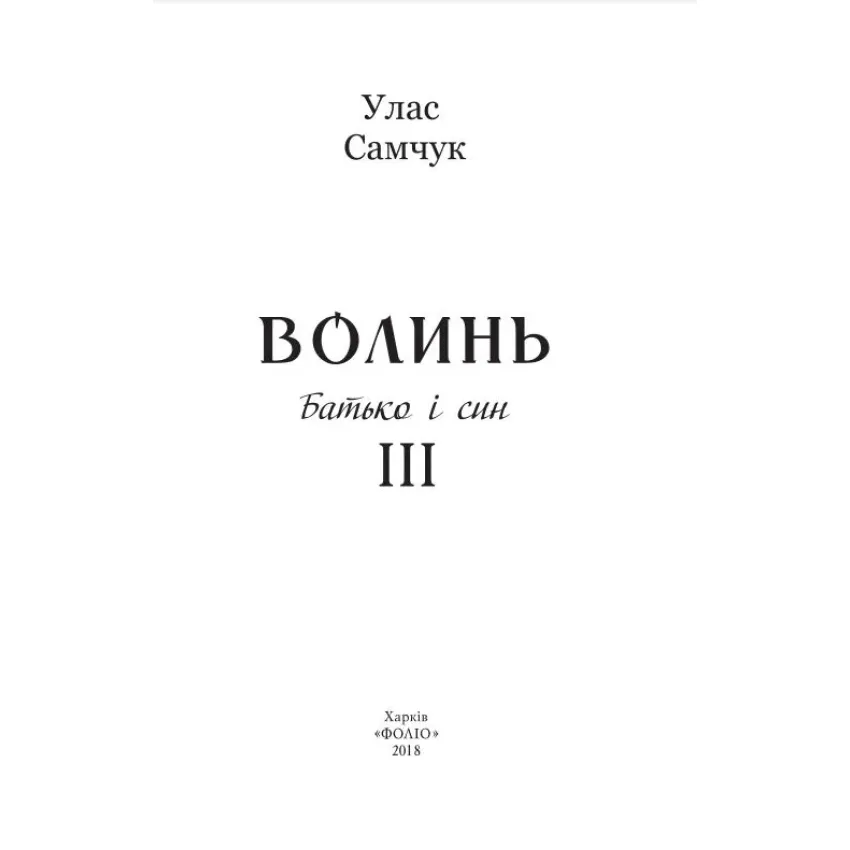 Улас
Самчук

ВОЛИНЬ
Батько і син
III

Харків
«ФОЛІО»
2018